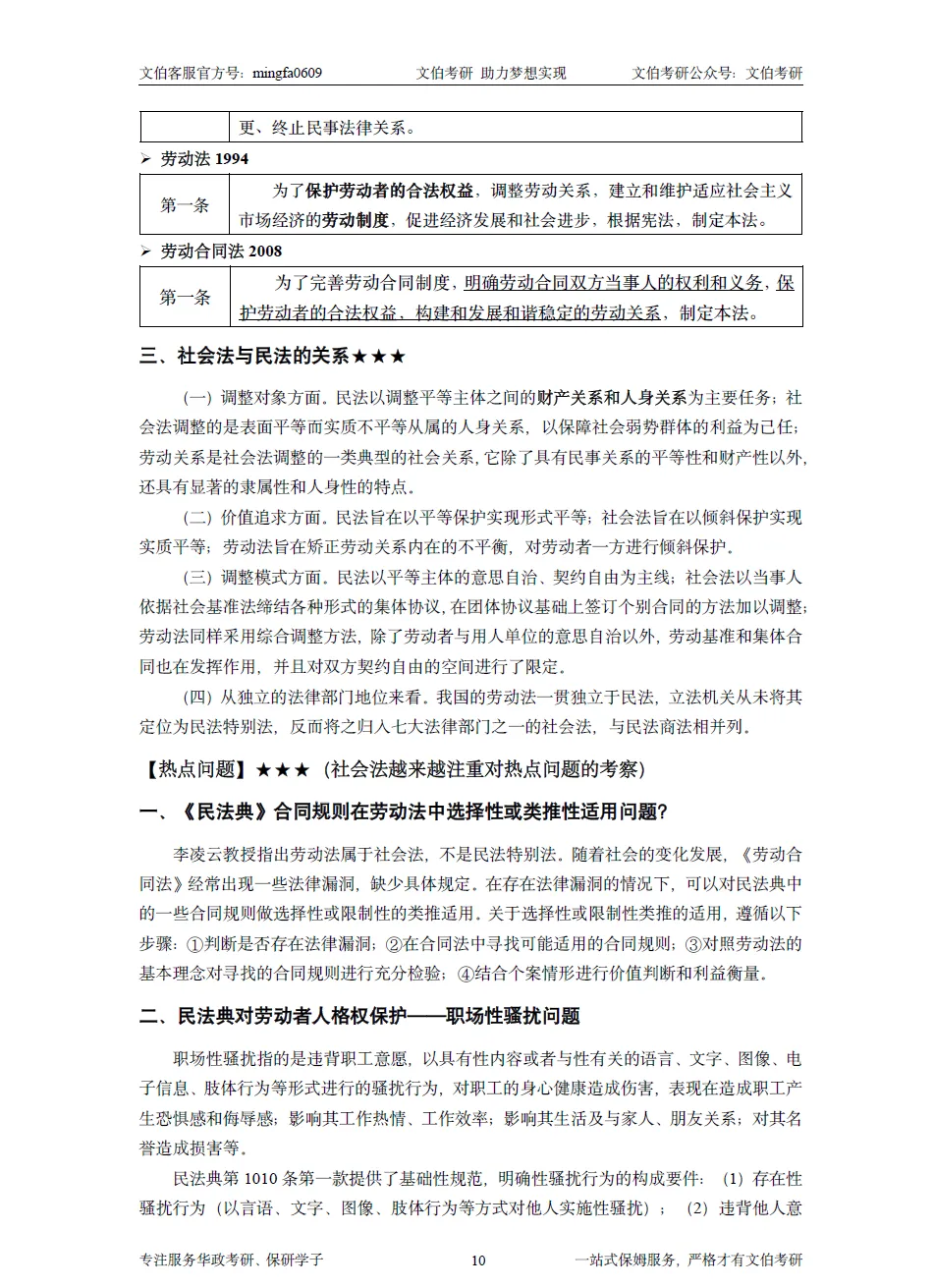 文伯客服官方号：mingfa0609　　文伯考研 助力梦想实现　　文伯考研公众号：文伯考研

| | 更、终止民事法律关系。 |
|---|---|

➢ 劳动法 1994

| 第一条 | 为了保护劳动者的合法权益，调整劳动关系，建立和维护适应社会主义市场经济的劳动制度，促进经济发展和社会进步，根据宪法，制定本法。 |
|---|---|

➢ 劳动合同法 2008

| 第一条 | 为了完善劳动合同制度，明确劳动合同双方当事人的权利和义务，保护劳动者的合法权益，构建和发展和谐稳定的劳动关系，制定本法。 |
|---|---|

三、社会法与民法的关系★★★

（一）调整对象方面。民法以调整平等主体之间的财产关系和人身关系为主要任务；社会法调整的是表面平等而实质不平等从属的人身关系，以保障社会弱势群体的利益为己任；劳动关系是社会法调整的一类典型的社会关系，它除了具有民事关系的平等性和财产性以外，还具有显著的隶属性和人身性的特点。

（二）价值追求方面。民法旨在以平等保护实现形式平等；社会法旨在以倾斜保护实现实质平等；劳动法旨在矫正劳动关系内在的不平衡，对劳动者一方进行倾斜保护。

（三）调整模式方面。民法以平等主体的意思自治、契约自由为主线；社会法以当事人依据社会基准法缔结各种形式的集体协议，在团体协议基础上签订个别合同的方法加以调整；劳动法同样采用综合调整方法，除了劳动者与用人单位的意思自治以外，劳动基准和集体合同也在发挥作用，并且对双方契约自由的空间进行了限定。

（四）从独立的法律部门地位来看。我国的劳动法一贯独立于民法，立法机关从未将其定位为民法特别法，反而将之归入七大法律部门之一的社会法，与民法商法相并列。

【热点问题】★★★（社会法越来越注重对热点问题的考察）

一、《民法典》合同规则在劳动法中选择性或类推性适用问题？

李凌云教授指出劳动法属于社会法，不是民法特别法。随着社会的变化发展，《劳动合同法》经常出现一些法律漏洞，缺少具体规定。在存在法律漏洞的情况下，可以对民法典中的一些合同规则做选择性或限制性的类推适用。关于选择性或限制性类推的适用，遵循以下步骤：①判断是否存在法律漏洞；②在合同法中寻找可能适用的合同规则；③对照劳动法的基本理念对寻找的合同规则进行充分检验；④结合个案情形进行价值判断和利益衡量。

二、民法典对劳动者人格权保护——职场性骚扰问题

职场性骚扰指的是违背职工意愿，以具有性内容或者与性有关的语言、文字、图像、电子信息、肢体行为等形式进行的骚扰行为，对职工的身心健康造成伤害，表现在造成职工产生恐惧感和侮辱感；影响其工作热情、工作效率；影响其生活及与家人、朋友关系；对其名誉造成损害等。

民法典第 1010 条第一款提供了基础性规范，明确性骚扰行为的构成要件：（1）存在性骚扰行为（以言语、文字、图像、肢体行为等方式对他人实施性骚扰）；（2）违背他人意

专注服务华政考研、保研学子　　10　　一站式保姆服务，严格才有文伯考研